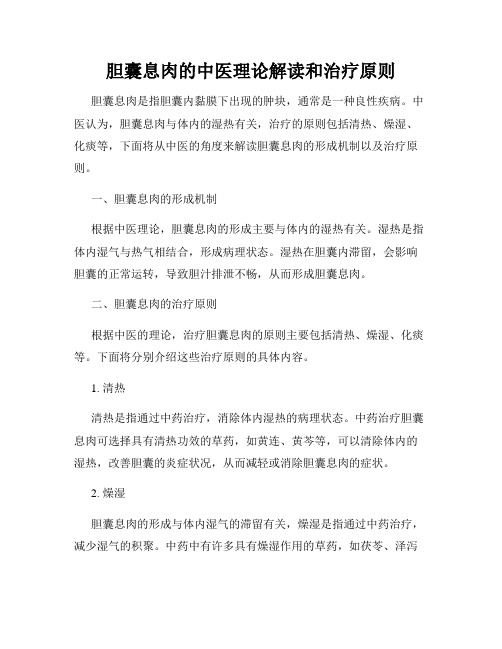 胆囊息肉的中医理论解读和治疗原则

胆囊息肉是指胆囊内黏膜下出现的肿块，通常是一种良性疾病。中医认为，胆囊息肉与体内的湿热有关，治疗的原则包括清热、燥湿、化痰等，下面将从中医的角度来解读胆囊息肉的形成机制以及治疗原则。

一、胆囊息肉的形成机制

根据中医理论，胆囊息肉的形成主要与体内的湿热有关。湿热是指体内湿气与热气相结合，形成病理状态。湿热在胆囊内滞留，会影响胆囊的正常运转，导致胆汁排泄不畅，从而形成胆囊息肉。

二、胆囊息肉的治疗原则

根据中医的理论，治疗胆囊息肉的原则主要包括清热、燥湿、化痰等。下面将分别介绍这些治疗原则的具体内容。

1. 清热

清热是指通过中药治疗，消除体内湿热的病理状态。中药治疗胆囊息肉可选择具有清热功效的草药，如黄连、黄芩等，可以清除体内的湿热，改善胆囊的炎症状况，从而减轻或消除胆囊息肉的症状。

2. 燥湿

胆囊息肉的形成与体内湿气的滞留有关，燥湿是指通过中药治疗，减少湿气的积聚。中药中有许多具有燥湿作用的草药，如茯苓、泽泻